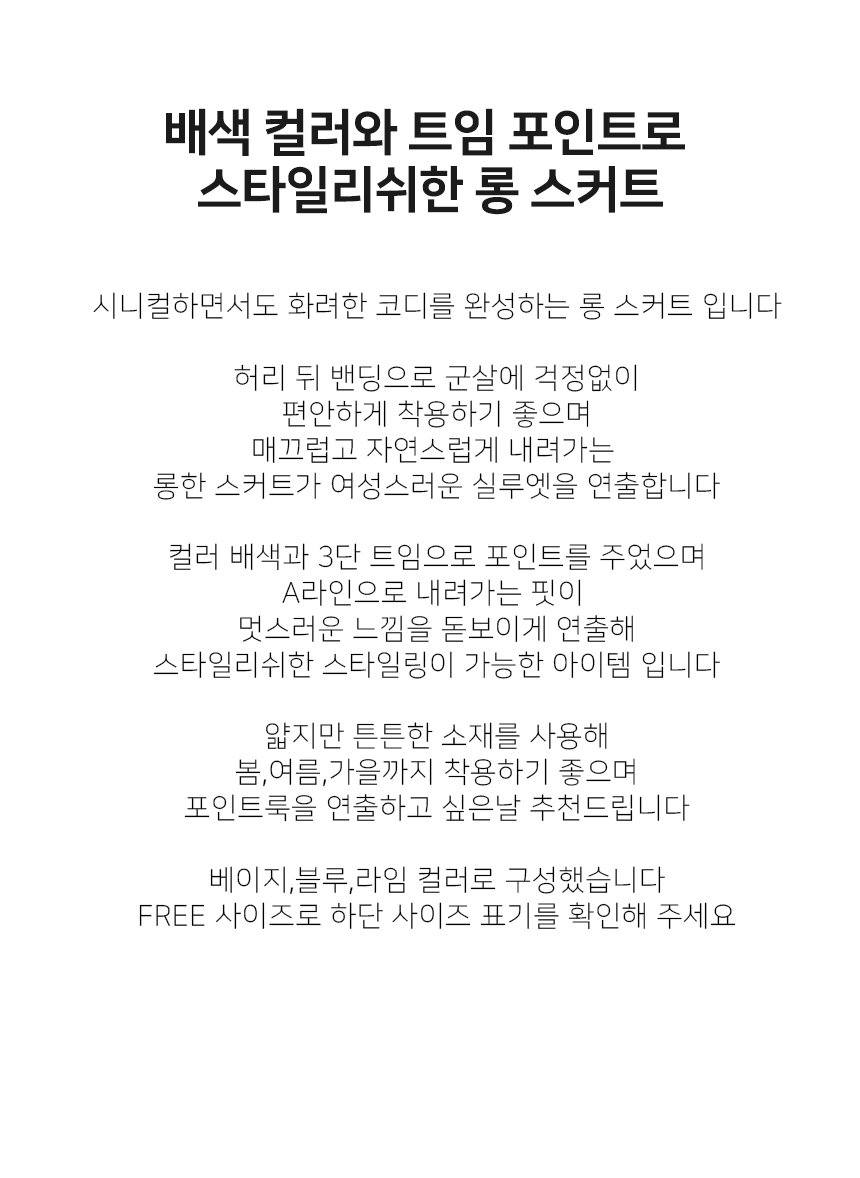 배색 컬러와 트임 포인트로
스타일리쉬한 롱 스커트

시니컬하면서도 화려한 코디를 완성하는 롱 스커트 입니다

허리 뒤 밴딩으로 군살에 걱정없이
편안하게 착용하기 좋으며
매끄럽고 자연스럽게 내려가는
롱한 스커트가 여성스러운 실루엣을 연출합니다

컬러 배색과 3단 트임으로 포인트를 주었으며
A라인으로 내려가는 핏이
멋스러운 느낌을 돋보이게 연출해
스타일리쉬한 스타일링이 가능한 아이템 입니다

얇지만 튼튼한 소재를 사용해
봄,여름,가을까지 착용하기 좋으며
포인트룩을 연출하고 싶은날 추천드립니다

베이지,블루,라임 컬러로 구성했습니다
FREE 사이즈로 하단 사이즈 표기를 확인해 주세요